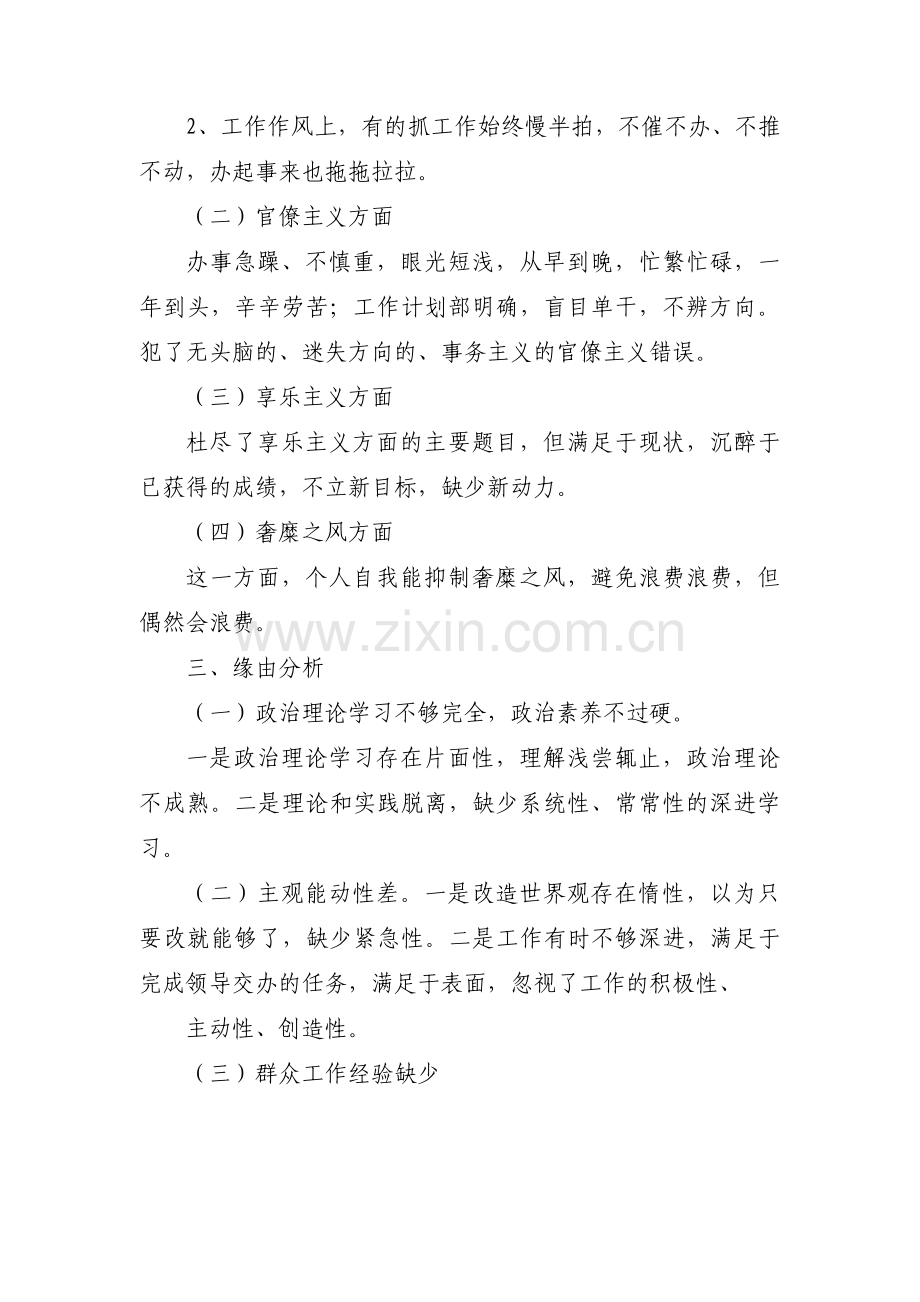 2、工作作风上，有的抓工作始终慢半拍，不催不办、不推不动，办起事来也拖拖拉拉。

（二）官僚主义方面

办事急躁、不慎重，眼光短浅，从早到晚，忙繁忙碌，一年到头，辛辛劳苦；工作计划部明确，盲目单干，不辨方向。犯了无头脑的、迷失方向的、事务主义的官僚主义错误。

（三）享乐主义方面

杜尽了享乐主义方面的主要题目，但满足于现状，沉醉于已获得的成绩，不立新目标，缺少新动力。

（四）奢糜之风方面

这一方面，个人自我能抑制奢糜之风，避免浪费浪费，但偶然会浪费。

www.zixin.com.cn

三、缘由分析

（一）政治理论学习不够完全，政治素养不过硬。

一是政治理论学习存在片面性，理解浅尝辄止，政治理论不成熟。二是理论和实践脱离，缺少系统性、常常性的深进学习。

（二）主观能动性差。一是改造世界观存在惰性，以为只要改就能够了，缺少紧急性。二是工作有时不够深进，满足于完成领导交办的任务，满足于表面，忽视了工作的积极性、

主动性、创造性。

（三）群众工作经验缺少